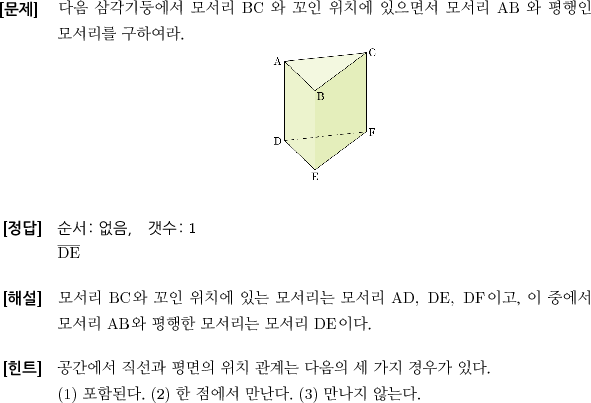 [문제] 다음 삼각기둥에서 모서리 BC 와 꼬인 위치에 있으면서 모서리 AB 와 평행인 모서리를 구하여라.

A
C
B
D
F
E

[정답] 순서: 없음, 갯수: 1
$\overline{DE}$

[해설] 모서리 BC와 꼬인 위치에 있는 모서리는 모서리 AD, DE, DF이고, 이 중에서 모서리 AB와 평행한 모서리는 모서리 DE이다.

[힌트] 공간에서 직선과 평면의 위치 관계는 다음의 세 가지 경우가 있다.
(1) 포함된다. (2) 한 점에서 만난다. (3) 만나지 않는다.